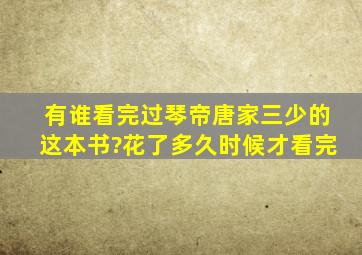 有谁看完过琴帝唐家三少的这本书?花了多久时候才看完